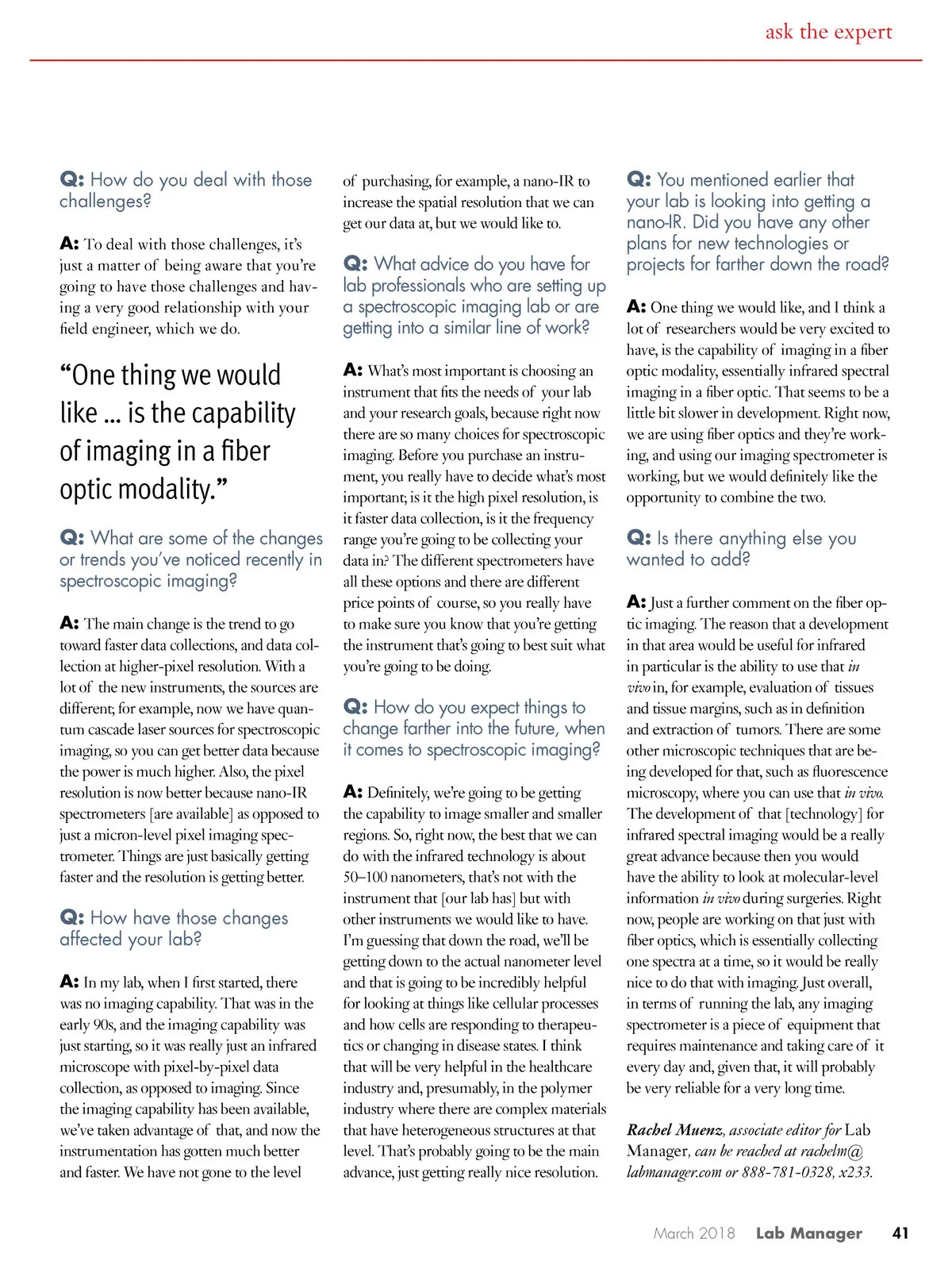 ask the expert

Q: How do you deal with those challenges?

A: To deal with those challenges, it's just a matter of being aware that you're going to have those challenges and having a very good relationship with your field engineer, which we do.

"One thing we would like ... is the capability of imaging in a fiber optic modality."

Q: What are some of the changes or trends you've noticed recently in spectroscopic imaging?

A: The main change is the trend to go toward faster data collections, and data collection at higher-pixel resolution. With a lot of the new instruments, the sources are different; for example, now we have quantum cascade laser sources for spectroscopic imaging, so you can get better data because the power is much higher. Also, the pixel resolution is now better because nano-IR spectrometers [are available] as opposed to just a micron-level pixel imaging spectrometer. Things are just basically getting faster and the resolution is getting better.

Q: How have those changes affected your lab?

A: In my lab, when I first started, there was no imaging capability. That was in the early 90s, and the imaging capability was just starting, so it was really just an infrared microscope with pixel-by-pixel data collection, as opposed to imaging. Since the imaging capability has been available, we've taken advantage of that, and now the instrumentation has gotten much better and faster. We have not gone to the level of purchasing, for example, a nano-IR to increase the spatial resolution that we can get our data at, but we would like to.

Q: What advice do you have for lab professionals who are setting up a spectroscopic imaging lab or are getting into a similar line of work?

A: What's most important is choosing an instrument that fits the needs of your lab and your research goals, because right now there are so many choices for spectroscopic imaging. Before you purchase an instrument, you really have to decide what's most important; is it the high pixel resolution, is it faster data collection, is it the frequency range you're going to be collecting your data in? The different spectrometers have all these options and there are different price points of course, so you really have to make sure you know that you're getting the instrument that's going to best suit what you're going to be doing.

Q: How do you expect things to change farther into the future, when it comes to spectroscopic imaging?

A: Definitely, we're going to be getting the capability to image smaller and smaller regions. So, right now, the best that we can do with the infrared technology is about 50–100 nanometers, that's not with the instrument that [our lab has] but with other instruments we would like to have. I'm guessing that down the road, we'll be getting down to the actual nanometer level and that is going to be incredibly helpful for looking at things like cellular processes and how cells are responding to therapeutics or changing in disease states. I think that will be very helpful in the healthcare industry and, presumably, in the polymer industry where there are complex materials that have heterogeneous structures at that level. That's probably going to be the main advance, just getting really nice resolution.

Q: You mentioned earlier that your lab is looking into getting a nano-IR. Did you have any other plans for new technologies or projects for farther down the road?

A: One thing we would like, and I think a lot of researchers would be very excited to have, is the capability of imaging in a fiber optic modality, essentially infrared spectral imaging in a fiber optic. That seems to be a little bit slower in development. Right now, we are using fiber optics and they're working, and using our imaging spectrometer is working, but we would definitely like the opportunity to combine the two.

Q: Is there anything else you wanted to add?

A: Just a further comment on the fiber optic imaging. The reason that a development in that area would be useful for infrared in particular is the ability to use that in vivo in, for example, evaluation of tissues and tissue margins, such as in definition and extraction of tumors. There are some other microscopic techniques that are being developed for that, such as fluorescence microscopy, where you can use that in vivo. The development of that [technology] for infrared spectral imaging would be a really great advance because then you would have the ability to look at molecular-level information in vivo during surgeries. Right now, people are working on that just with fiber optics, which is essentially collecting one spectra at a time, so it would be really nice to do that with imaging. Just overall, in terms of running the lab, any imaging spectrometer is a piece of equipment that requires maintenance and taking care of it every day and, given that, it will probably be very reliable for a very long time.

Rachel Muenz, associate editor for Lab Manager, can be reached at rachelm@labmanager.com or 888-781-0328, x233.

March 2018 Lab Manager 41